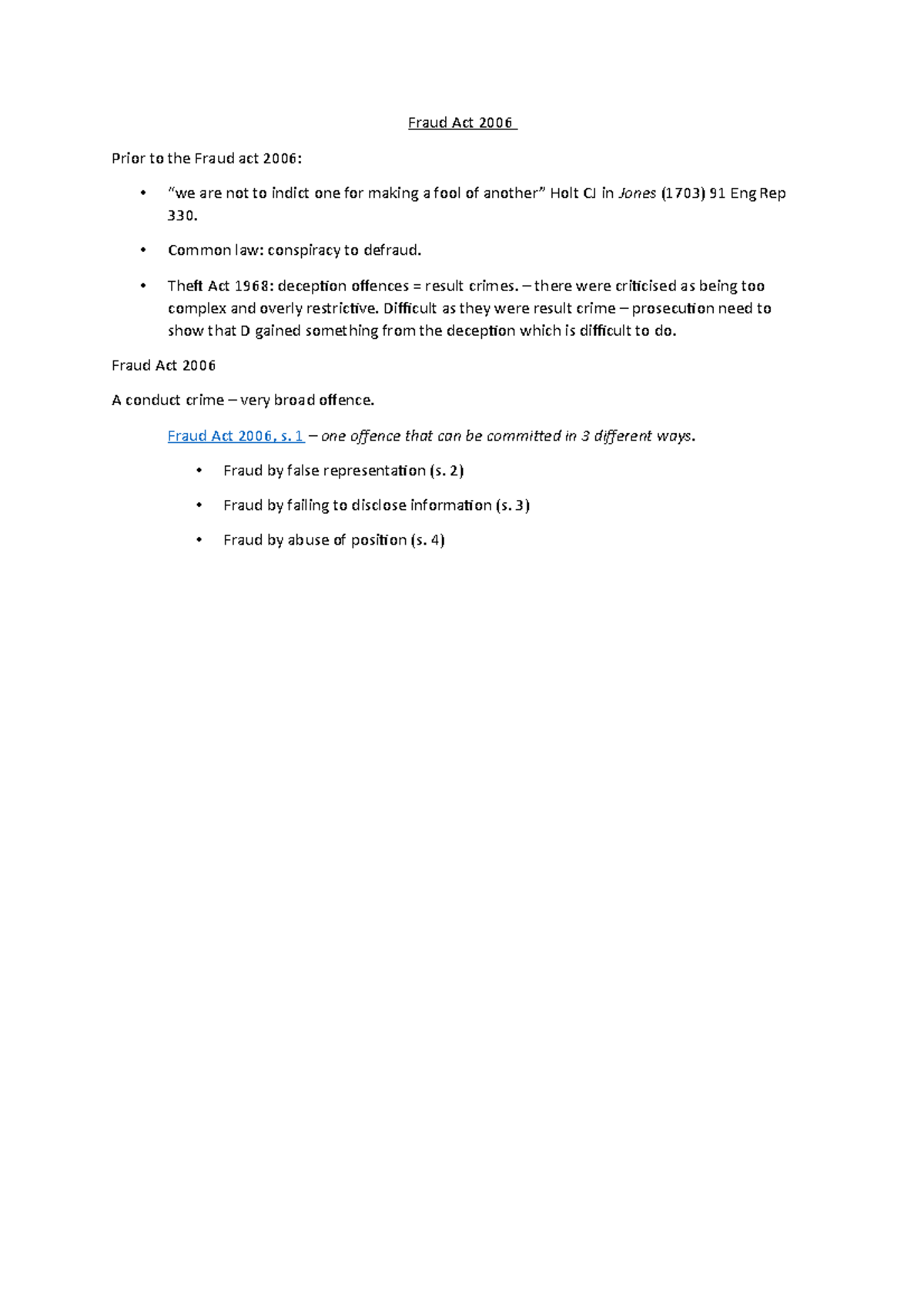 Fraud Act 2006

Prior to the Fraud act 2006:

• "we are not to indict one for making a fool of another" Holt CJ in Jones (1703) 91 Eng Rep 330.

• Common law: conspiracy to defraud.

• Theft Act 1968: deception offences = result crimes. – there were criticised as being too complex and overly restrictive. Difficult as they were result crime – prosecution need to show that D gained something from the deception which is difficult to do.

Fraud Act 2006

A conduct crime – very broad offence.

Fraud Act 2006, s. 1 – one offence that can be committed in 3 different ways.

• Fraud by false representation (s. 2)

• Fraud by failing to disclose information (s. 3)

• Fraud by abuse of position (s. 4)